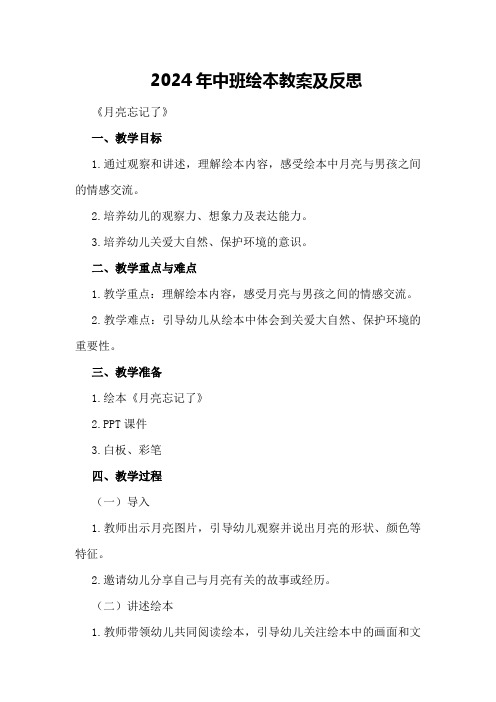 2024年中班绘本教案及反思

《月亮忘记了》

一、教学目标

1.通过观察和讲述，理解绘本内容，感受绘本中月亮与男孩之间的情感交流。

2.培养幼儿的观察力、想象力及表达能力。

3.培养幼儿关爱大自然、保护环境的意识。

二、教学重点与难点

1.教学重点：理解绘本内容，感受月亮与男孩之间的情感交流。

2.教学难点：引导幼儿从绘本中体会到关爱大自然、保护环境的重要性。

三、教学准备

1.绘本《月亮忘记了》

2.PPT课件

3.白板、彩笔

四、教学过程

（一）导入

1.教师出示月亮图片，引导幼儿观察并说出月亮的形状、颜色等特征。

2.邀请幼儿分享自己与月亮有关的故事或经历。

（二）讲述绘本

1.教师带领幼儿共同阅读绘本，引导幼儿关注绘本中的画面和文